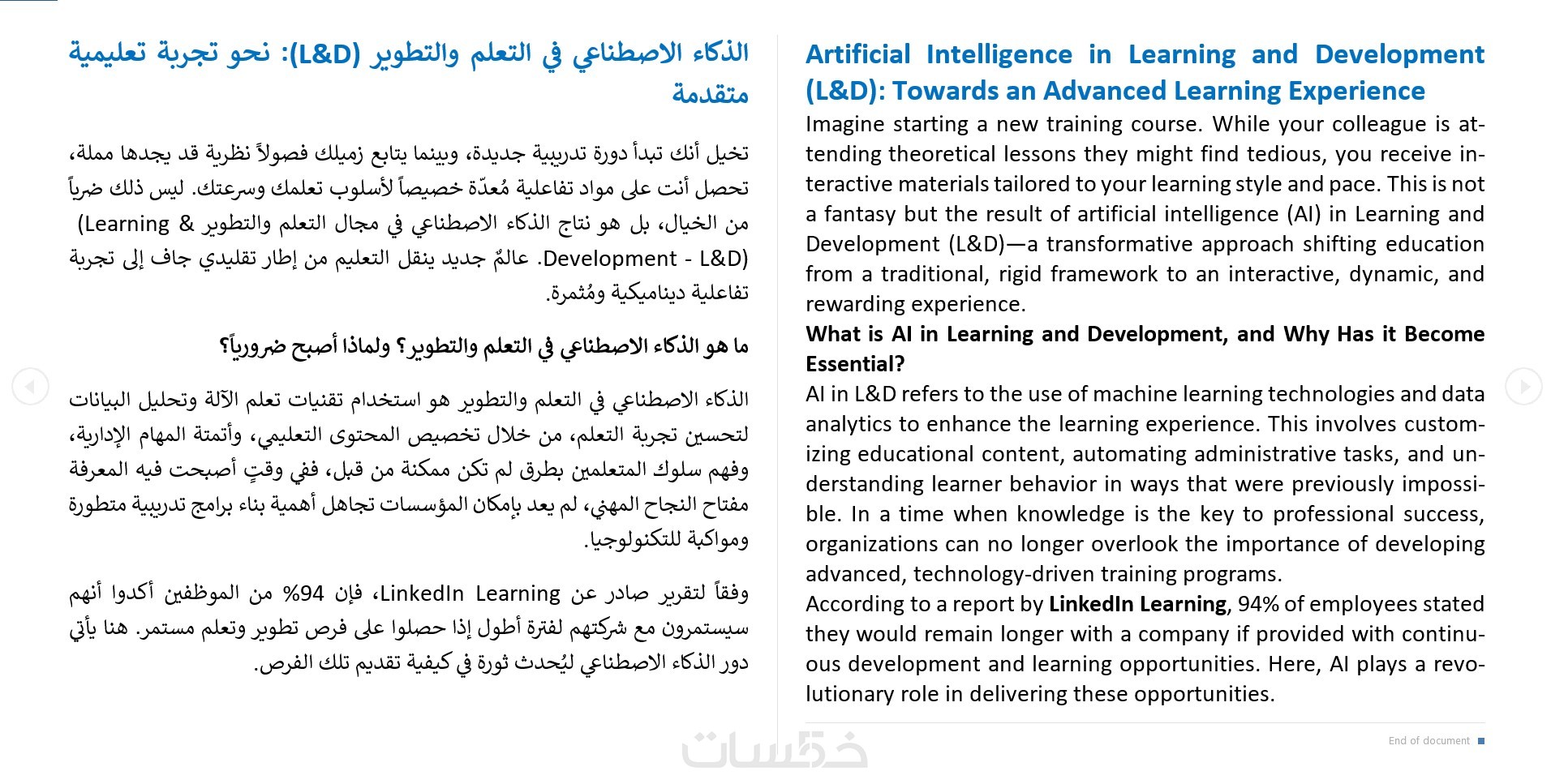 الذكاء الاصطناعي في التعلم والتطوير (L&D): نحو تجربة تعليمية متقدمة

تخيل أنك تبدأ دورة تدريبية جديدة، وبينما يتابع زميلك فصولاً نظرية قد يجدها مملة، تحصل أنت على مواد تفاعلية مُعدّة خصيصاً لأسلوب تعلمك وسرعتك. ليس ذلك ضرباً من الخيال، بل هو نتاج الذكاء الاصطناعي في مجال التعلم والتطوير (Learning & Development - L&D). عالمٌ جديد ينقل التعليم من إطار تقليدي جاف إلى تجربة تفاعلية ديناميكية ومُثمرة.

ما هو الذكاء الاصطناعي في التعلم والتطوير؟ ولماذا أصبح ضرورياً؟

الذكاء الاصطناعي في التعلم والتطوير هو استخدام تقنيات تعلم الآلة وتحليل البيانات لتحسين تجربة التعلم، من خلال تخصيص المحتوى التعليمي، وأتمتة المهام الإدارية، وفهم سلوك المتعلمين بطرق لم تكن ممكنة من قبل، ففي وقتٍ أصبحت فيه المعرفة مفتاح النجاح المهني، لم يعد بإمكان المؤسسات تجاهل أهمية بناء برامج تدريبية متطورة ومواكبة للتكنولوجيا.

وفقاً لتقرير صادر عن LinkedIn Learning، فإن 94% من الموظفين أكدوا أنهم سيستمرون مع شركتهم لفترة أطول إذا حصلوا على فرص تطوير وتعلم مستمر. هنا يأتي دور الذكاء الاصطناعي ليُحدث ثورة في كيفية تقديم تلك الفرص.

Artificial Intelligence in Learning and Development (L&D): Towards an Advanced Learning Experience

Imagine starting a new training course. While your colleague is attending theoretical lessons they might find tedious, you receive interactive materials tailored to your learning style and pace. This is not a fantasy but the result of artificial intelligence (AI) in Learning and Development (L&D)—a transformative approach shifting education from a traditional, rigid framework to an interactive, dynamic, and rewarding experience.

What is AI in Learning and Development, and Why Has it Become Essential?

AI in L&D refers to the use of machine learning technologies and data analytics to enhance the learning experience. This involves customizing educational content, automating administrative tasks, and understanding learner behavior in ways that were previously impossible. In a time when knowledge is the key to professional success, organizations can no longer overlook the importance of developing advanced, technology-driven training programs.

According to a report by LinkedIn Learning, 94% of employees stated they would remain longer with a company if provided with continuous development and learning opportunities. Here, AI plays a revolutionary role in delivering these opportunities.

End of document

خمسات